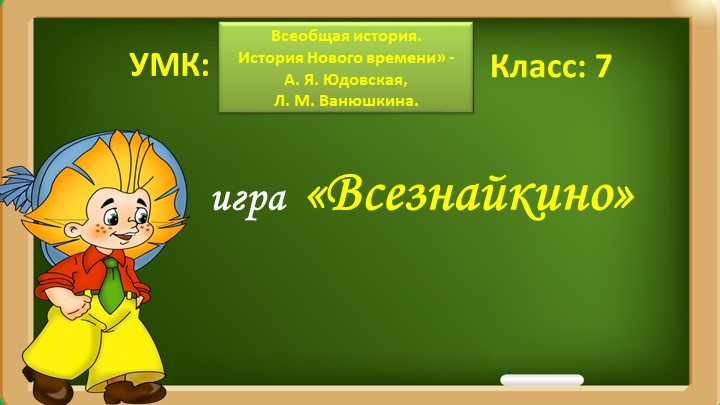 УМК:

Всеобщая история.
История Нового времени» -
А. Я. Юдовская,
Л. М. Ванюшкина.

Класс: 7

игра «Всезнайкино»